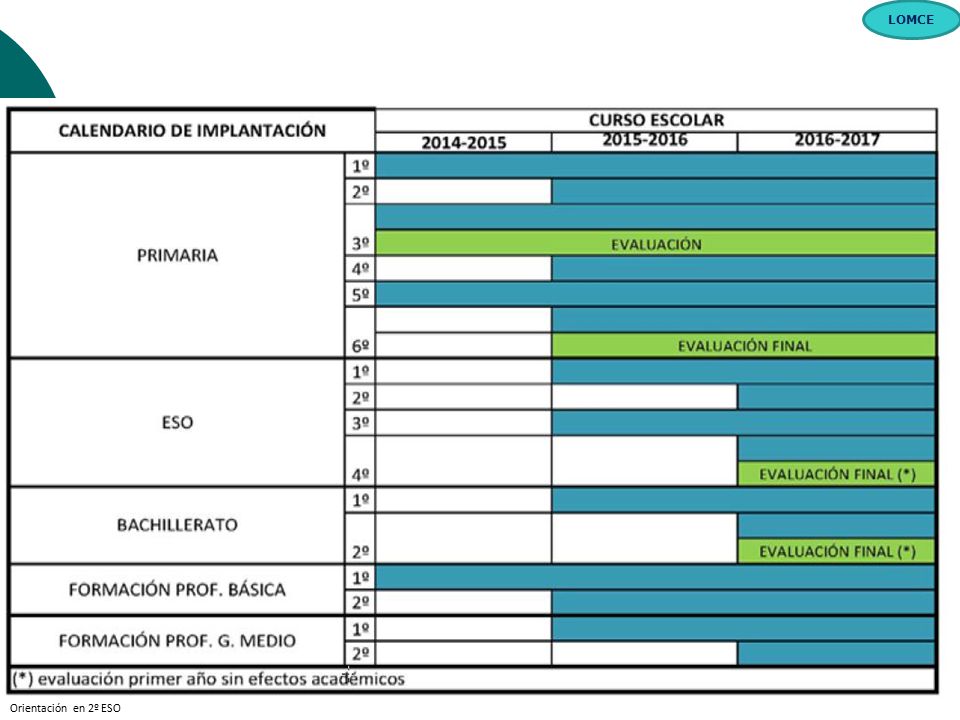 LOMCE

| CALENDARIO DE IMPLANTACIÓN | | CURSO ESCOLAR | | |
|---|---|---|---|---|
| | | 2014-2015 | 2015-2016 | 2016-2017 |
| PRIMARIA | 1º | | | |
| | 2º | | | |
| | 3º | EVALUACIÓN | | |
| | 4º | | | |
| | 5º | | | |
| | 6º | | EVALUACIÓN FINAL | |
| ESO | 1º | | | |
| | 2º | | | |
| | 3º | | | |
| | 4º | | | EVALUACIÓN FINAL (*) |
| BACHILLERATO | 1º | | | |
| | 2º | | | EVALUACIÓN FINAL (*) |
| FORMACIÓN PROF. BÁSICA | 1º | | | |
| | 2º | | | |
| FORMACIÓN PROF. G. MEDIO | 1º | | | |
| | 2º | | | |

(*) evaluación primer año sin efectos académicos

Orientación en 2º ESO